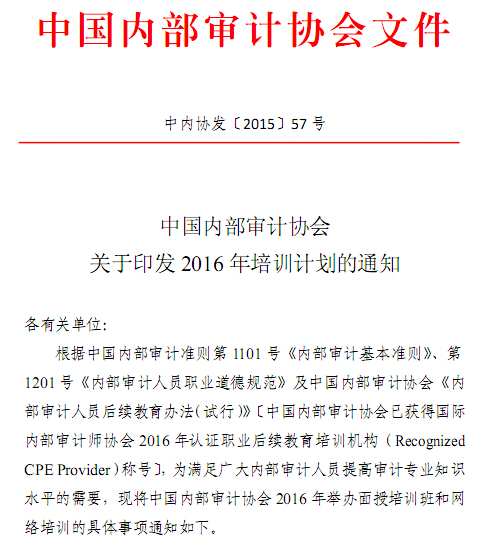 中国内部审计协会文件

中内协发〔2015〕57号

中国内部审计协会
关于印发2016年培训计划的通知

各有关单位:

根据中国内部审计准则第1101号《内部审计基本准则》、第1201号《内部审计人员职业道德规范》及中国内部审计协会《内部审计人员后续教育办法(试行)》〔中国内部审计协会已获得国际内部审计师协会2016年认证职业后续教育培训机构(Recognized CPE Provider)称号〕,为满足广大内部审计人员提高审计专业知识水平的需要,现将中国内部审计协会2016年举办面授培训班和网络培训的具体事项通知如下。